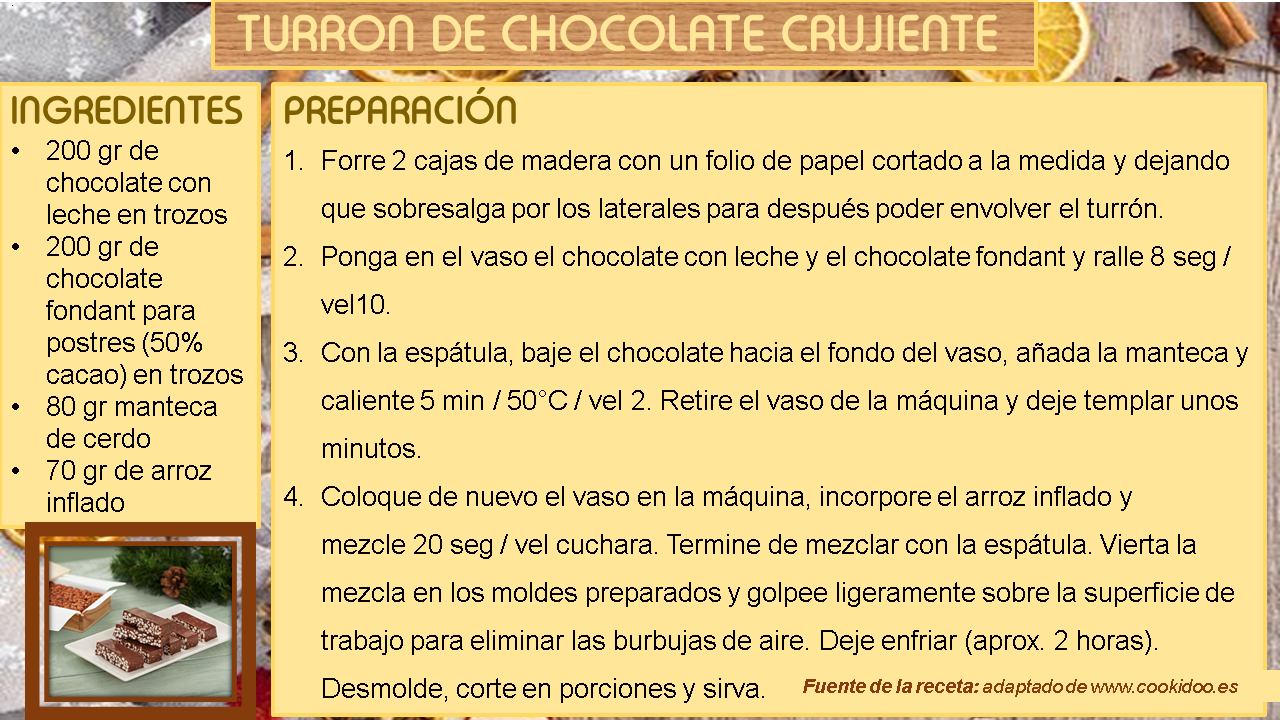 TURRON DE CHOCOLATE CRUJIENTE

INGREDIENTES
• 200 gr de chocolate con leche en trozos
• 200 gr de chocolate fondant para postres (50% cacao) en trozos
• 80 gr manteca de cerdo
• 70 gr de arroz inflado

PREPARACIÓN
1. Forre 2 cajas de madera con un folio de papel cortado a la medida y dejando que sobresalga por los laterales para después poder envolver el turrón.
2. Ponga en el vaso el chocolate con leche y el chocolate fondant y ralle 8 seg / vel10.
3. Con la espátula, baje el chocolate hacia el fondo del vaso, añada la manteca y caliente 5 min / 50°C / vel 2. Retire el vaso de la máquina y deje templar unos minutos.
4. Coloque de nuevo el vaso en la máquina, incorpore el arroz inflado y mezcle 20 seg / vel cuchara. Termine de mezclar con la espátula. Vierta la mezcla en los moldes preparados y golpee ligeramente sobre la superficie de trabajo para eliminar las burbujas de aire. Deje enfriar (aprox. 2 horas). Desmolde, corte en porciones y sirva.

Fuente de la receta: adaptado de www.cookidoo.es